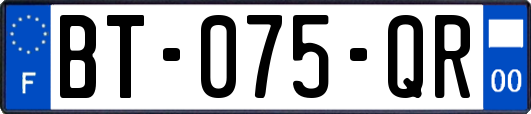 F
BT-075-QR
00